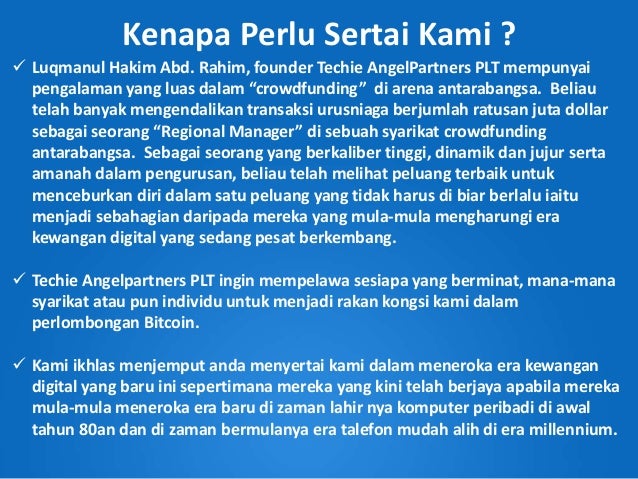 Kenapa Perlu Sertai Kami ?

✓ Luqmanul Hakim Abd. Rahim, founder Techie AngelPartners PLT mempunyai pengalaman yang luas dalam “crowdfunding” di arena antarabangsa. Beliau telah banyak mengendalikan transaksi urusniaga berjumlah ratusan juta dollar sebagai seorang “Regional Manager” di sebuah syarikat crowdfunding antarabangsa. Sebagai seorang yang berkaliber tinggi, dinamik dan jujur serta amanah dalam pengurusan, beliau telah melihat peluang terbaik untuk menceburkan diri dalam satu peluang yang tidak harus di biar berlalu iaitu menjadi sebahagian daripada mereka yang mula-mula mengharungi era kewangan digital yang sedang pesat berkembang.

✓ Techie Angelpartners PLT ingin mempelawa sesiapa yang berminat, mana-mana syarikat atau pun individu untuk menjadi rakan kongsi kami dalam perlombongan Bitcoin.

✓ Kami ikhlas menjemput anda menyertai kami dalam meneroka era kewangan digital yang baru ini sepertimana mereka yang kini telah berjaya apabila mereka mula-mula meneroka era baru di zaman lahir nya komputer peribadi di awal tahun 80an dan di zaman bermulanya era talefon mudah alih di era millennium.